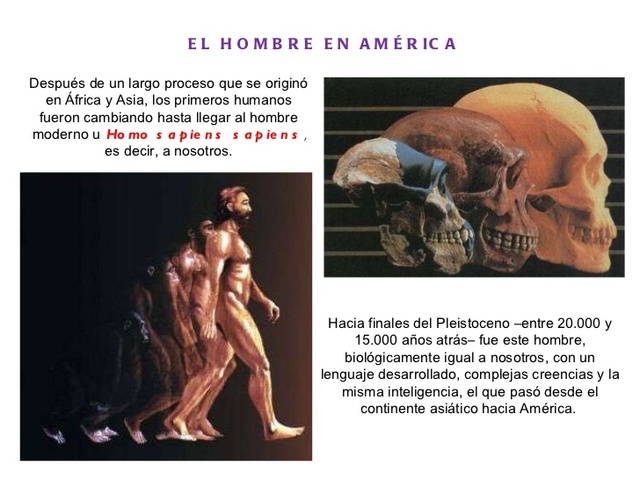 EL HOMBRE EN AMÉRICA

Después de un largo proceso que se originó en África y Asia, los primeros humanos fueron cambiando hasta llegar al hombre moderno u Homo sapiens sapiens, es decir, a nosotros.

Hacia finales del Pleistoceno –entre 20.000 y 15.000 años atrás– fue este hombre, biológicamente igual a nosotros, con un lenguaje desarrollado, complejas creencias y la misma inteligencia, el que pasó desde el continente asiático hacia América.